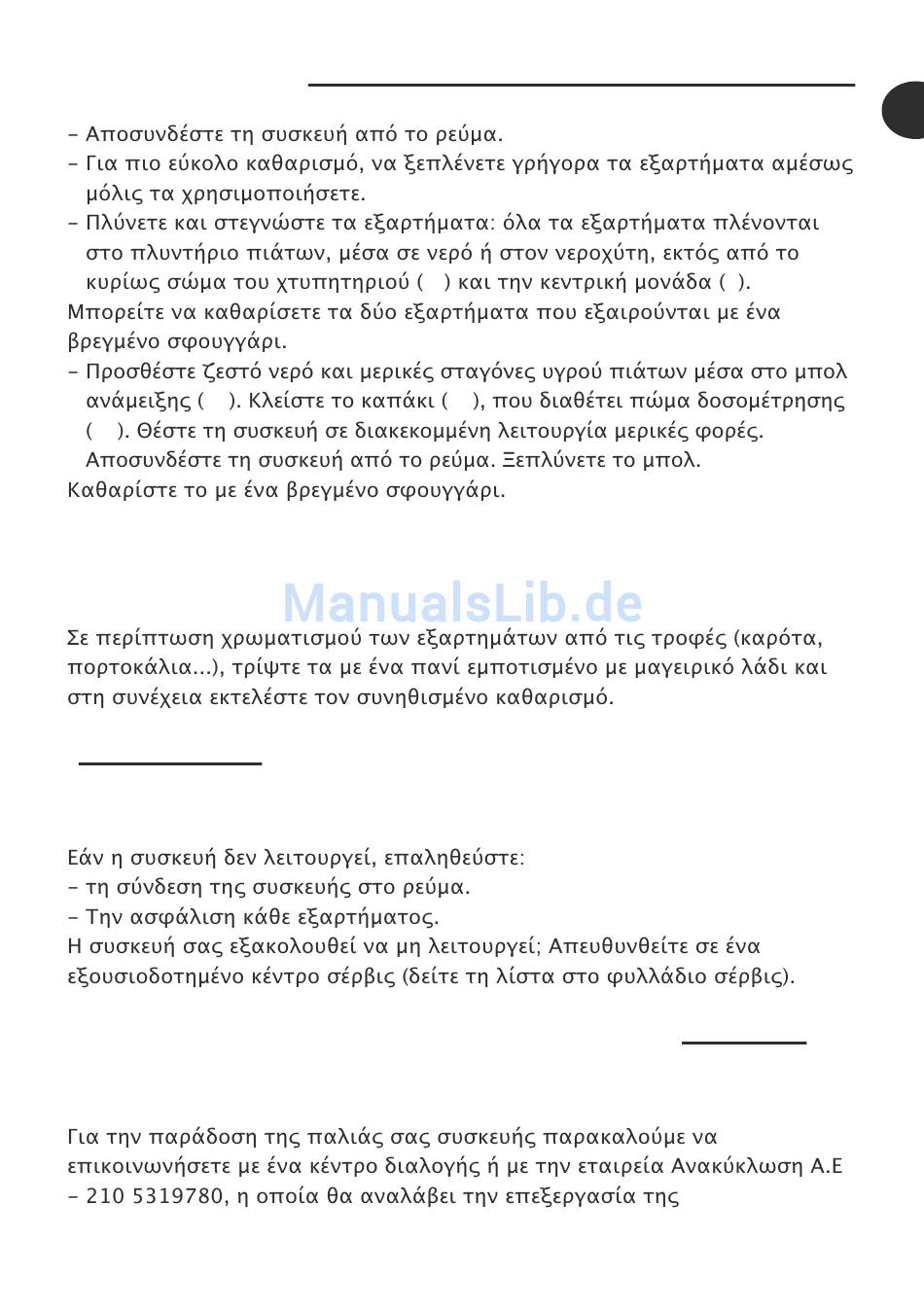 – Αποσυνδέστε τη συσκευή από το ρεύμα.
– Για πιο εύκολο καθαρισμό, να ξεπλένετε γρήγορα τα εξαρτήματα αμέσως μόλις τα χρησιμοποιήσετε.
– Πλύνετε και στεγνώστε τα εξαρτήματα: όλα τα εξαρτήματα πλένονται στο πλυντήριο πιάτων, μέσα σε νερό ή στον νεροχύτη, εκτός από το κυρίως σώμα του χτυπητηριού ( ) και την κεντρική μονάδα ( ).
Μπορείτε να καθαρίσετε τα δύο εξαρτήματα που εξαιρούνται με ένα βρεγμένο σφουγγάρι.
– Προσθέστε ζεστό νερό και μερικές σταγόνες υγρού πιάτων μέσα στο μπολ ανάμειξης ( ). Κλείστε το καπάκι ( ), που διαθέτει πώμα δοσομέτρησης ( ). Θέστε τη συσκευή σε διακεκομμένη λειτουργία μερικές φορές. Αποσυνδέστε τη συσκευή από το ρεύμα. Ξεπλύνετε το μπολ.
Καθαρίστε το με ένα βρεγμένο σφουγγάρι.

ManualsLib.de

Σε περίπτωση χρωματισμού των εξαρτημάτων από τις τροφές (καρότα, πορτοκάλια...), τρίψτε τα με ένα πανί εμποτισμένο με μαγειρικό λάδι και στη συνέχεια εκτελέστε τον συνηθισμένο καθαρισμό.

Εάν η συσκευή δεν λειτουργεί, επαληθεύστε:
– τη σύνδεση της συσκευής στο ρεύμα.
– Την ασφάλιση κάθε εξαρτήματος.
Η συσκευή σας εξακολουθεί να μη λειτουργεί; Απευθυνθείτε σε ένα εξουσιοδοτημένο κέντρο σέρβις (δείτε τη λίστα στο φυλλάδιο σέρβις).

Για την παράδοση της παλιάς σας συσκευής παρακαλούμε να επικοινωνήσετε με ένα κέντρο διαλογής ή με την εταιρεία Ανακύκλωση Α.Ε – 210 5319780, η οποία θα αναλάβει την επεξεργασία της